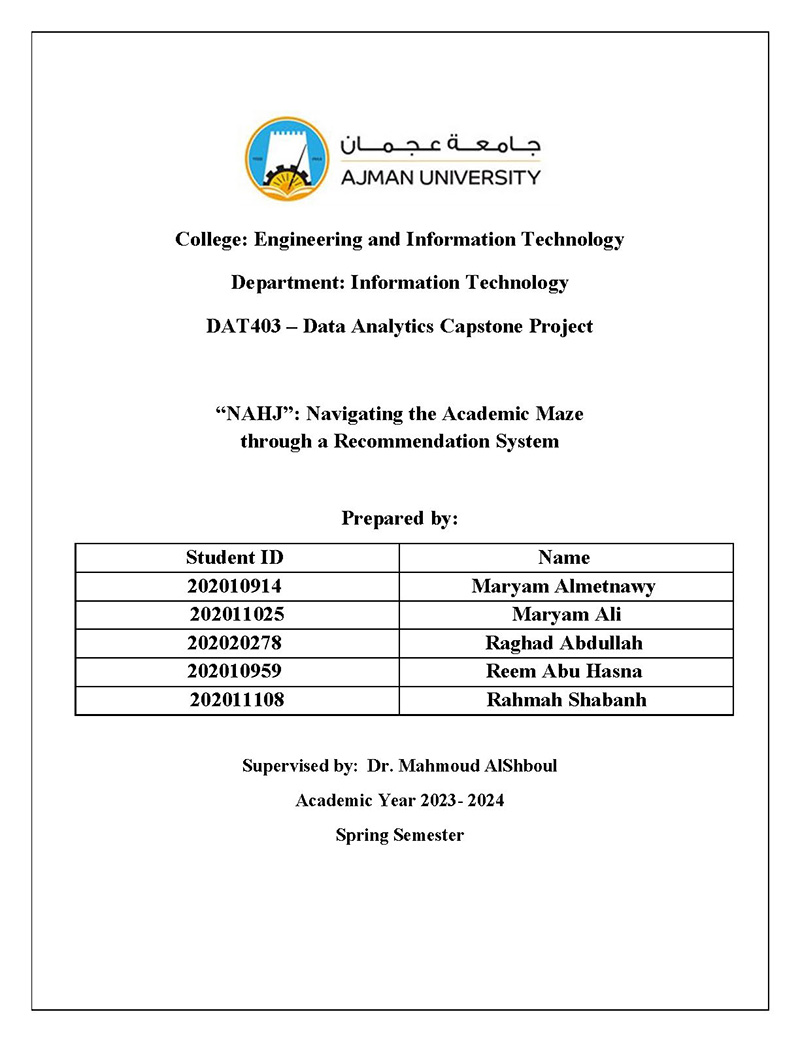 جامعة عجمان
AJMAN UNIVERSITY

College: Engineering and Information Technology

Department: Information Technology

DAT403 – Data Analytics Capstone Project

“NAHJ”: Navigating the Academic Maze through a Recommendation System

Prepared by:

| Student ID | Name |
|---|---|
| 202010914 | Maryam Almetnawy |
| 202011025 | Maryam Ali |
| 202020278 | Raghad Abdullah |
| 202010959 | Reem Abu Hasna |
| 202011108 | Rahmah Shabanh |

Supervised by: Dr. Mahmoud AlShboul

Academic Year 2023- 2024

Spring Semester